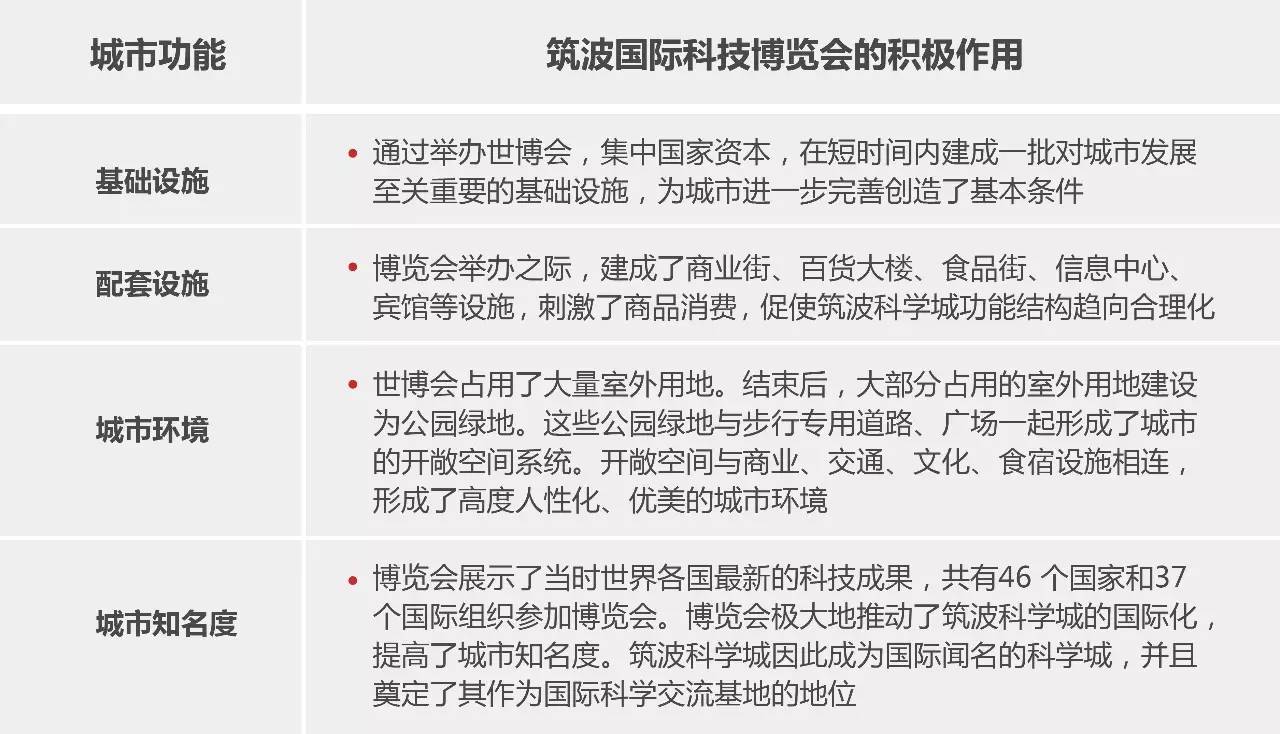 | 城市功能 | 筑波国际科技博览会的积极作用 |
|---|---|
| 基础设施 | • 通过举办世博会，集中国家资本，在短时间内建成一批对城市发展至关重要的基础设施，为城市进一步完善创造了基本条件 |
| 配套设施 | • 博览会举办之际，建成了商业街、百货大楼、食品街、信息中心、宾馆等设施，刺激了商品消费，促使筑波科学城功能结构趋向合理化 |
| 城市环境 | • 世博会占用了大量室外用地。结束后，大部分占用的室外用地建设为公园绿地。这些公园绿地与步行专用道路、广场一起形成了城市的开敞空间系统。开敞空间与商业、交通、文化、食宿设施相连，形成了高度人性化、优美的城市环境 |
| 城市知名度 | • 博览会展示了当时世界各国最新的科技成果，共有46个国家和37个国际组织参加博览会。博览会极大地推动了筑波科学城的国际化，提高了城市知名度。筑波科学城因此成为国际闻名的科学城，并且奠定了其作为国际科学交流基地的地位 |